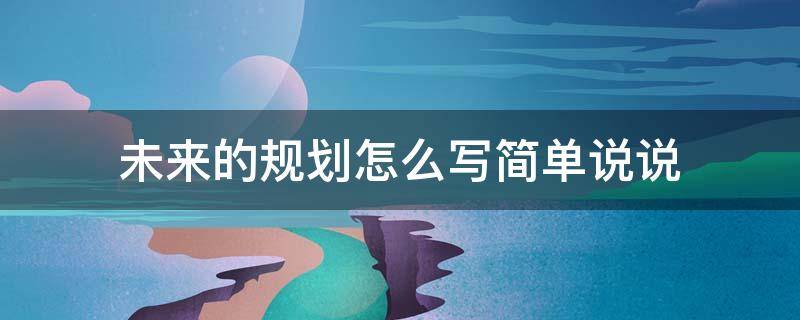 未来的规划怎么写简单说说